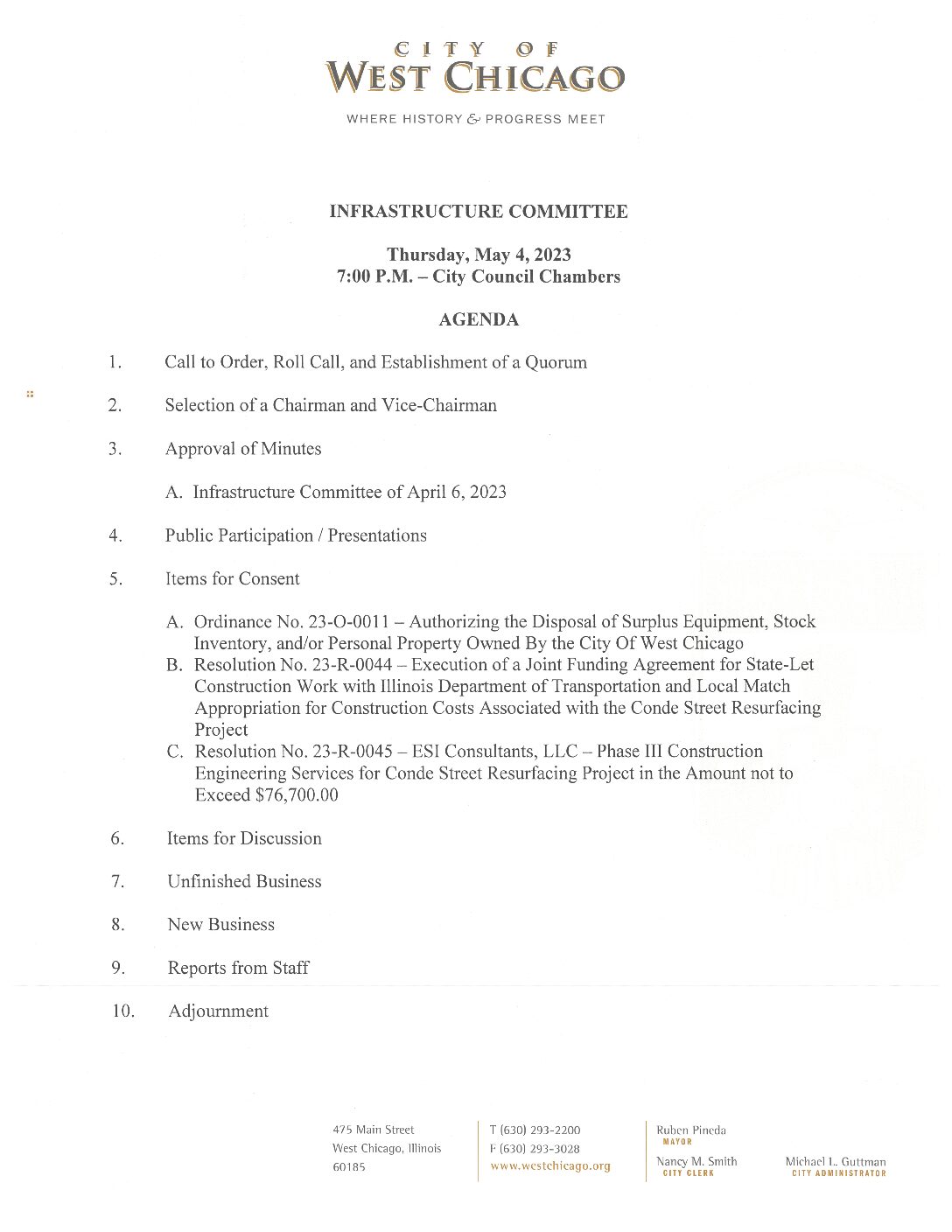 CITY OF
WEST CHICAGO

WHERE HISTORY & PROGRESS MEET

INFRASTRUCTURE COMMITTEE

Thursday, May 4, 2023
7:00 P.M. – City Council Chambers

AGENDA

1. Call to Order, Roll Call, and Establishment of a Quorum

2. Selection of a Chairman and Vice-Chairman

3. Approval of Minutes

A. Infrastructure Committee of April 6, 2023

4. Public Participation / Presentations

5. Items for Consent

A. Ordinance No. 23-O-0011 – Authorizing the Disposal of Surplus Equipment, Stock Inventory, and/or Personal Property Owned By the City Of West Chicago
B. Resolution No. 23-R-0044 – Execution of a Joint Funding Agreement for State-Let Construction Work with Illinois Department of Transportation and Local Match Appropriation for Construction Costs Associated with the Conde Street Resurfacing Project
C. Resolution No. 23-R-0045 – ESI Consultants, LLC – Phase III Construction Engineering Services for Conde Street Resurfacing Project in the Amount not to Exceed $76,700.00

6. Items for Discussion

7. Unfinished Business

8. New Business

9. Reports from Staff

10. Adjournment

475 Main Street
West Chicago, Illinois
60185

T (630) 293-2200
F (630) 293-3028
www.westchicago.org

Ruben Pineda
MAYOR

Nancy M. Smith
CITY CLERK

Michael L. Guttman
CITY ADMINISTRATOR